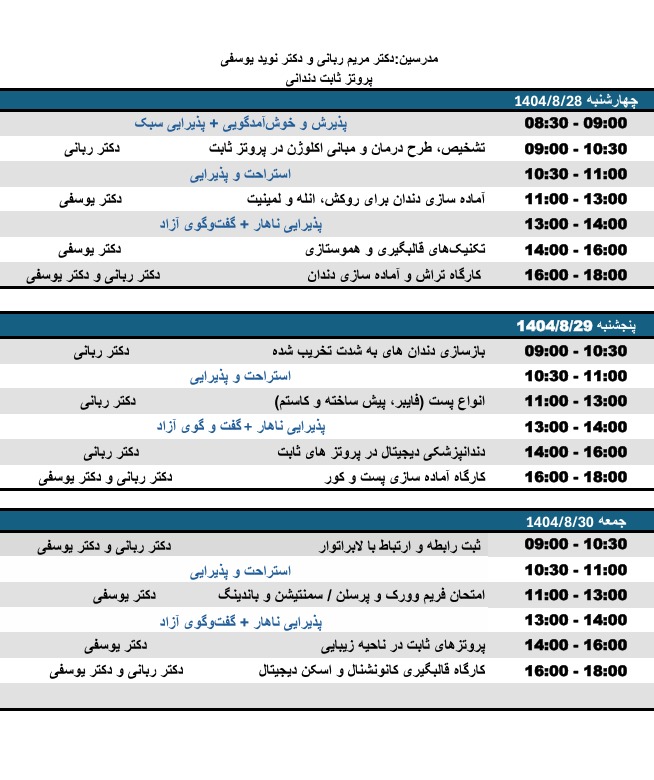 مدرسین:دکتر مریم ربانی و دکتر نوید یوسفی
پروتز ثابت دندانی

چهارشنبه 1404/8/28

| | | |
|---|---|---|
| 08:30 - 09:00 | پذیرش و خوش‌آمدگویی + پذیرایی سبک | |
| 09:00 - 10:30 | تشخیص، طرح درمان و مبانی اکلوژن در پروتز ثابت | دکتر ربانی |
| 10:30 - 11:00 | استراحت و پذیرایی | |
| 11:00 - 13:00 | آماده سازی دندان برای روکش، انله و لمینیت | دکتر یوسفی |
| 13:00 - 14:00 | پذیرایی ناهار + گفت‌وگوی آزاد | |
| 14:00 - 16:00 | تکنیک‌های قالبگیری و هموستازی | دکتر یوسفی |
| 16:00 - 18:00 | کارگاه تراش و آماده سازی دندان | دکتر ربانی و دکتر یوسفی |

پنجشنبه 1404/8/29

| | | |
|---|---|---|
| 09:00 - 10:30 | بازسازی دندان های به شدت تخریب شده | دکتر ربانی |
| 10:30 - 11:00 | استراحت و پذیرایی | |
| 11:00 - 13:00 | انواع پست (فایبر، پیش ساخته و کاستم) | دکتر ربانی |
| 13:00 - 14:00 | پذیرایی ناهار +گفت و گوی آزاد | |
| 14:00 - 16:00 | دندانپزشکی دیجیتال در پروتز های ثابت | دکتر ربانی |
| 16:00 - 18:00 | کارگاه آماده سازی پست و کور | دکتر ربانی و دکتر یوسفی |

جمعه 1404/8/30

| | | |
|---|---|---|
| 09:00 - 10:30 | ثبت رابطه و ارتباط با لابراتوار | دکتر ربانی و دکتر یوسفی |
| 10:30 - 11:00 | استراحت و پذیرایی | |
| 11:00 - 13:00 | امتحان فریم وورک و پرسلن / سمنتیشن و باندینگ | دکتر یوسفی |
| 13:00 - 14:00 | پذیرایی ناهار + گفت‌وگوی آزاد | |
| 14:00 - 16:00 | پروتزهای ثابت در ناحیه زیبایی | دکتر یوسفی |
| 16:00 - 18:00 | کارگاه قالبگیری کانونشنال و اسکن دیجیتال | دکتر ربانی و دکتر یوسفی |